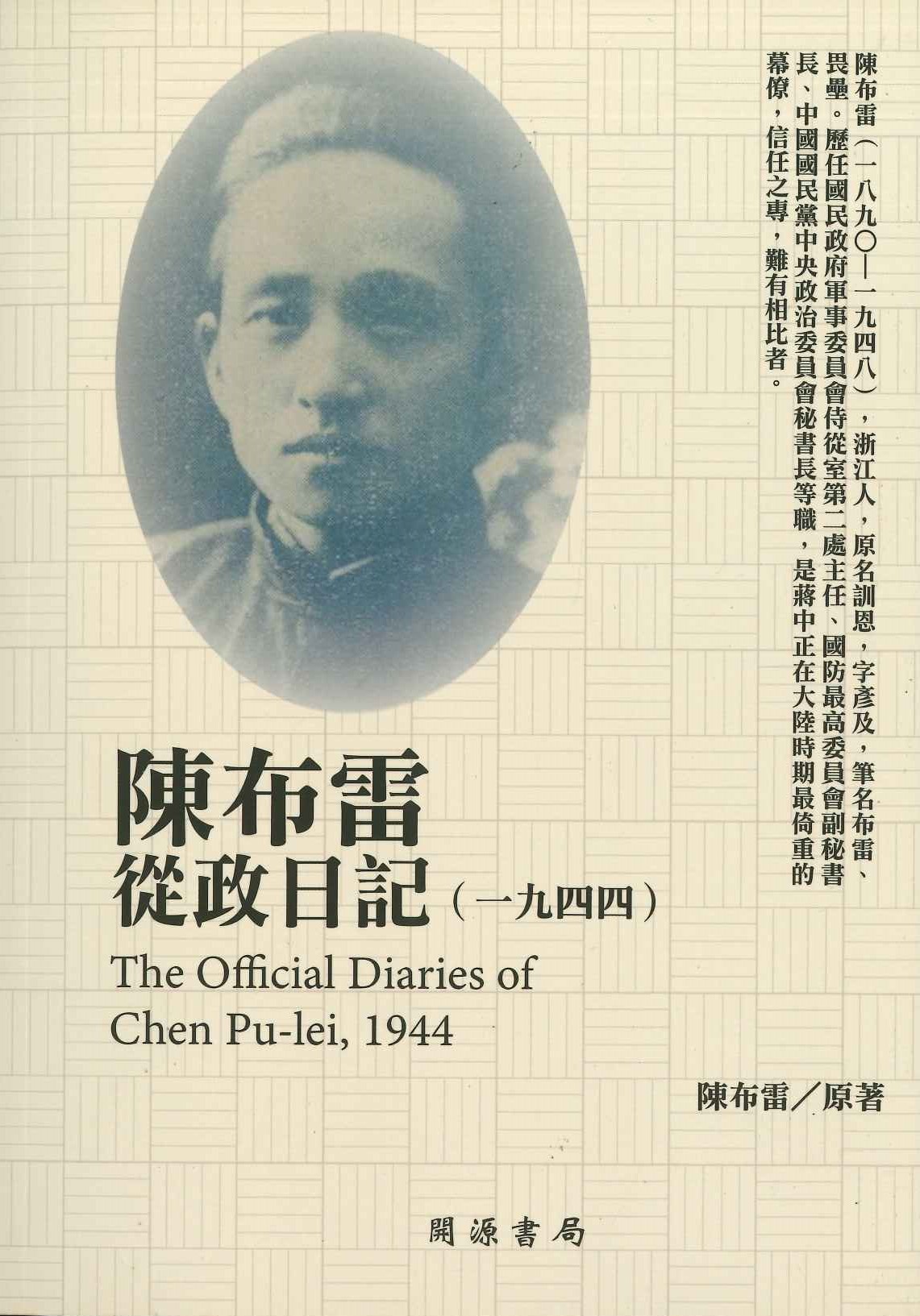 陳布雷（一八九〇—一九四八），浙江人，原名訓恩，字彥及，筆名布雷、畏壘。歷任國民政府軍事委員會侍從室第二處主任、國防最高委員會副秘書長、中國國民黨中央政治委員會秘書長等職，是蔣中正在大陸時期最倚重的幕僚，信任之專，難有相比者。

陳布雷
從政日記（一九四四）
The Official Diaries of
Chen Pu-lei, 1944

陳布雷／原著

開源書局